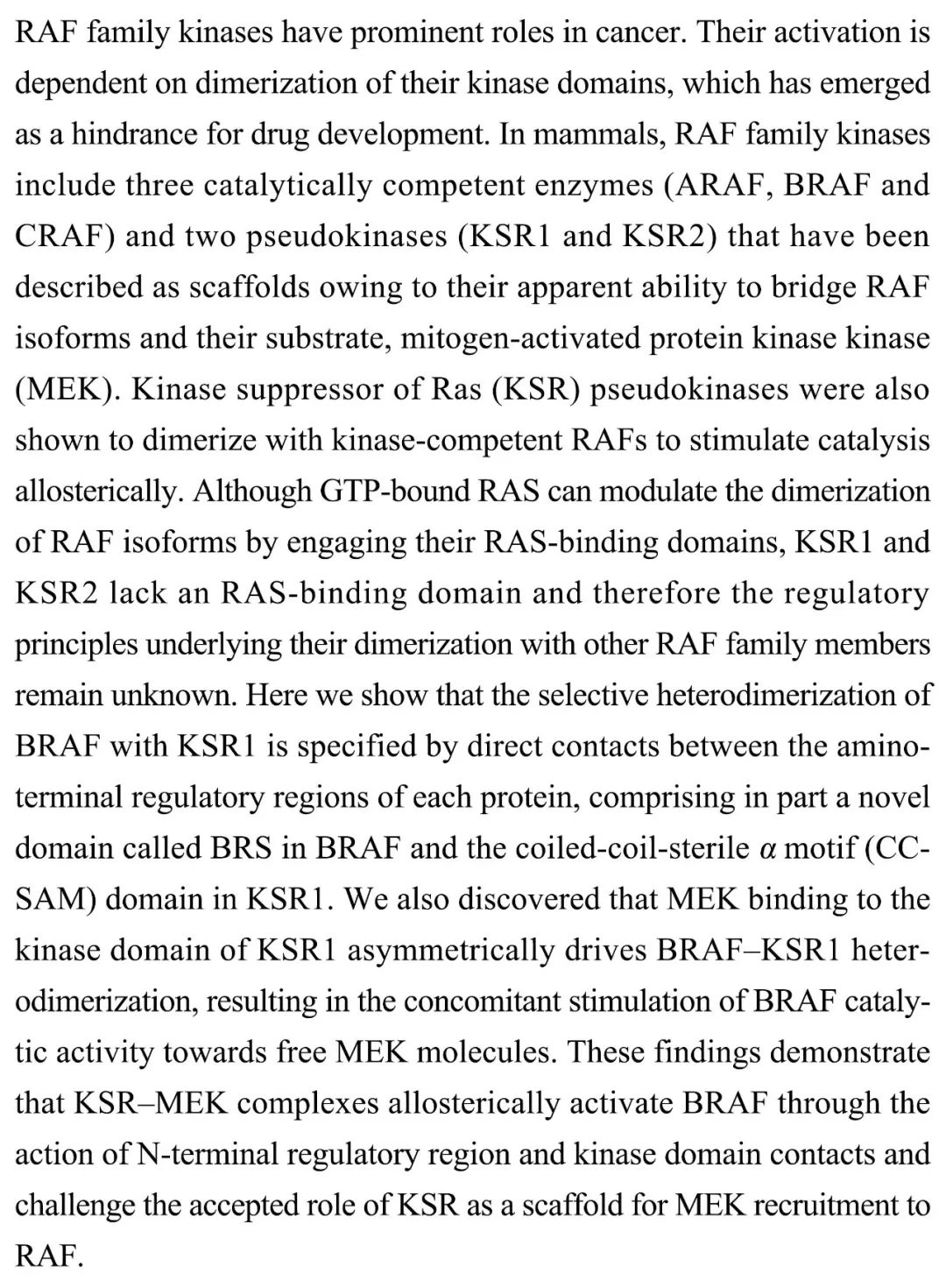 RAF family kinases have prominent roles in cancer. Their activation is dependent on dimerization of their kinase domains, which has emerged as a hindrance for drug development. In mammals, RAF family kinases include three catalytically competent enzymes (ARAF, BRAF and CRAF) and two pseudokinases (KSR1 and KSR2) that have been described as scaffolds owing to their apparent ability to bridge RAF isoforms and their substrate, mitogen-activated protein kinase kinase (MEK). Kinase suppressor of Ras (KSR) pseudokinases were also shown to dimerize with kinase-competent RAFs to stimulate catalysis allosterically. Although GTP-bound RAS can modulate the dimerization of RAF isoforms by engaging their RAS-binding domains, KSR1 and KSR2 lack an RAS-binding domain and therefore the regulatory principles underlying their dimerization with other RAF family members remain unknown. Here we show that the selective heterodimerization of BRAF with KSR1 is specified by direct contacts between the amino-terminal regulatory regions of each protein, comprising in part a novel domain called BRS in BRAF and the coiled-coil-sterile $\alpha$ motif (CC-SAM) domain in KSR1. We also discovered that MEK binding to the kinase domain of KSR1 asymmetrically drives BRAF–KSR1 heterodimerization, resulting in the concomitant stimulation of BRAF catalytic activity towards free MEK molecules. These findings demonstrate that KSR–MEK complexes allosterically activate BRAF through the action of N-terminal regulatory region and kinase domain contacts and challenge the accepted role of KSR as a scaffold for MEK recruitment to RAF.